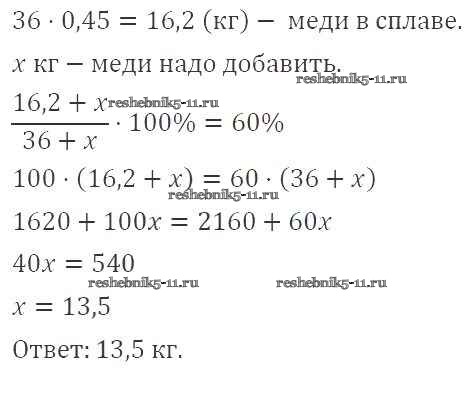 $36 \cdot 0,45 = 16,2$ (кг) − меди в сплаве.

$x$ кг − меди надо добавить.

$\frac{16,2 + x}{36 + x} \cdot 100\% = 60\%$

$100 \cdot (16,2 + x) = 60 \cdot (36 + x)$

$1620 + 100x = 2160 + 60x$

$40x = 540$

$x = 13,5$

Ответ: 13,5 кг.

reshebnik5-11.ru